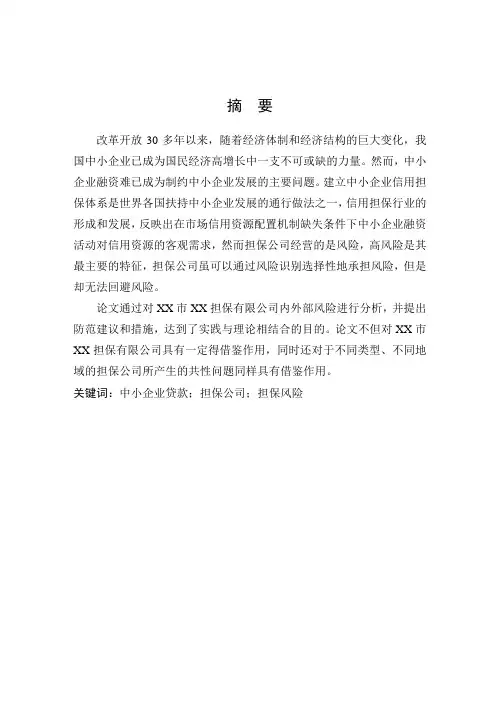 摘 要

改革开放 30 多年以来，随着经济体制和经济结构的巨大变化，我国中小企业已成为国民经济高增长中一支不可或缺的力量。然而，中小企业融资难已成为制约中小企业发展的主要问题。建立中小企业信用担保体系是世界各国扶持中小企业发展的通行做法之一，信用担保行业的形成和发展，反映出在市场信用资源配置机制缺失条件下中小企业融资活动对信用资源的客观需求，然而担保公司经营的是风险，高风险是其最主要的特征，担保公司虽可以通过风险识别选择性地承担风险，但是却无法回避风险。

论文通过对 XX 市 XX 担保有限公司内外部风险进行分析，并提出防范建议和措施，达到了实践与理论相结合的目的。论文不但对 XX 市 XX 担保有限公司具有一定得借鉴作用，同时还对于不同类型、不同地域的担保公司所产生的共性问题同样具有借鉴作用。

关键词：中小企业贷款；担保公司；担保风险